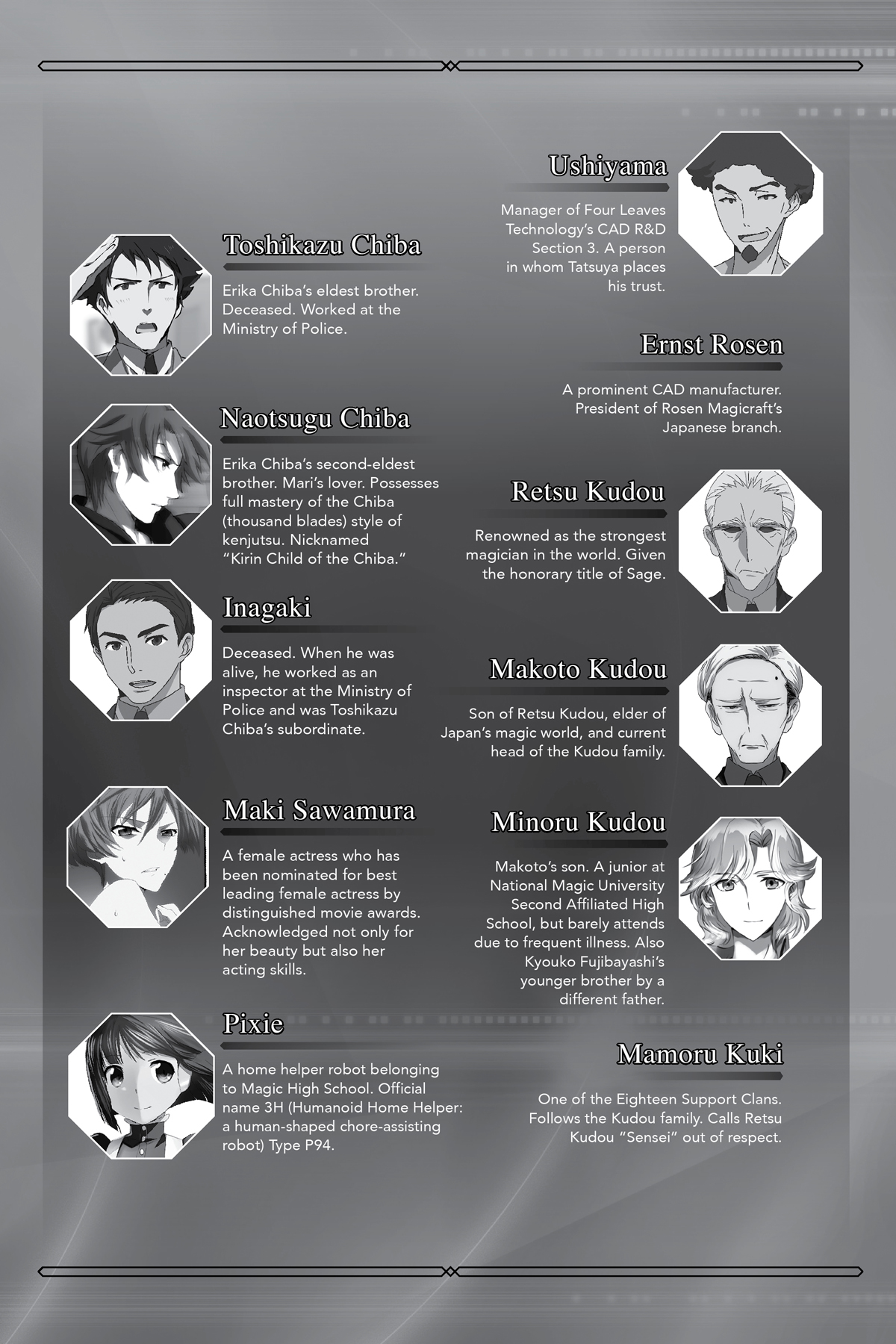 Toshikazu Chiba

Erika Chiba's eldest brother. Deceased. Worked at the Ministry of Police.

Naotsugu Chiba

Erika Chiba's second-eldest brother. Mari's lover. Possesses full mastery of the Chiba (thousand blades) style of kenjutsu. Nicknamed "Kirin Child of the Chiba."

Inagaki

Deceased. When he was alive, he worked as an inspector at the Ministry of Police and was Toshikazu Chiba's subordinate.

Maki Sawamura

A female actress who has been nominated for best leading female actress by distinguished movie awards. Acknowledged not only for her beauty but also her acting skills.

Pixie

A home helper robot belonging to Magic High School. Official name 3H (Humanoid Home Helper: a human-shaped chore-assisting robot) Type P94.

Ushiyama

Manager of Four Leaves Technology's CAD R&D Section 3. A person in whom Tatsuya places his trust.

Ernst Rosen

A prominent CAD manufacturer. President of Rosen Magicraft's Japanese branch.

Retsu Kudou

Renowned as the strongest magician in the world. Given the honorary title of Sage.

Makoto Kudou

Son of Retsu Kudou, elder of Japan's magic world, and current head of the Kudou family.

Minoru Kudou

Makoto's son. A junior at National Magic University Second Affiliated High School, but barely attends due to frequent illness. Also Kyouko Fujibayashi's younger brother by a different father.

Mamoru Kuki

One of the Eighteen Support Clans. Follows the Kudou family. Calls Retsu Kudou "Sensei" out of respect.